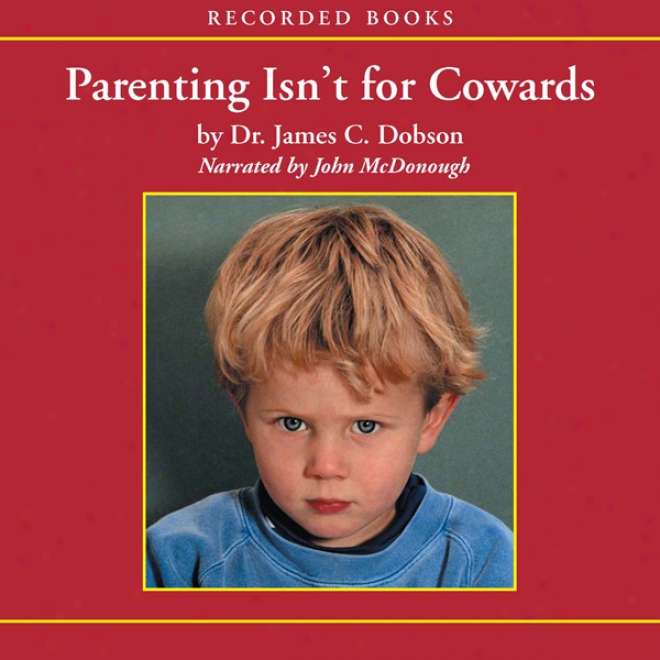 RECORDED BOOKS

Parenting Isn't for Cowards

by Dr. James C. Dobson

Narrated by John McDonough